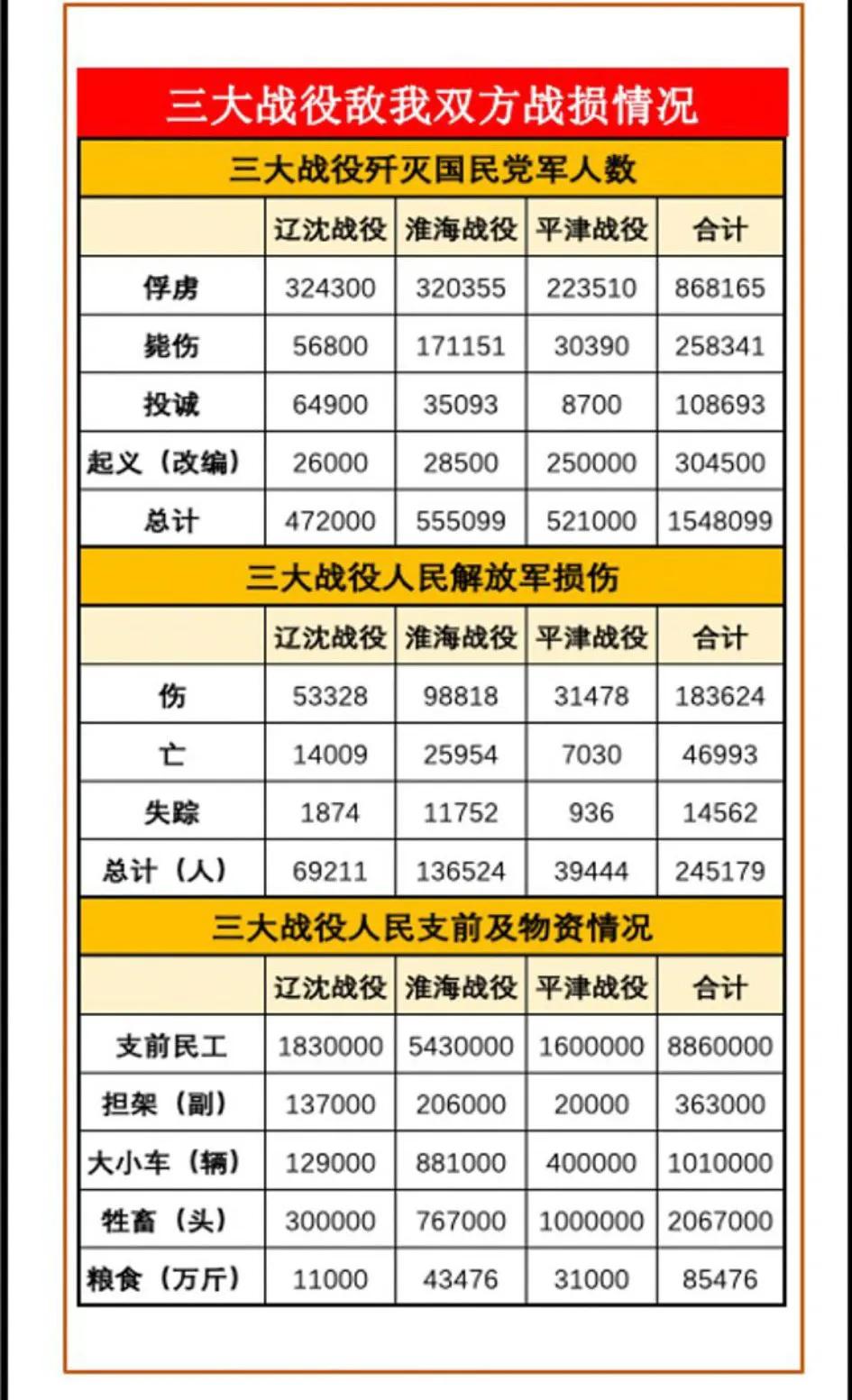 三大战役敌我双方战损情况

三大战役歼灭国民党军人数

| | 辽沈战役 | 淮海战役 | 平津战役 | 合计 |
|---|---|---|---|---|
| 俘虏 | 324300 | 320355 | 223510 | 868165 |
| 毙伤 | 56800 | 171151 | 30390 | 258341 |
| 投诚 | 64900 | 35093 | 8700 | 108693 |
| 起义（改编） | 26000 | 28500 | 250000 | 304500 |
| 总计 | 472000 | 555099 | 521000 | 1548099 |

三大战役人民解放军损伤

| | 辽沈战役 | 淮海战役 | 平津战役 | 合计 |
|---|---|---|---|---|
| 伤 | 53328 | 98818 | 31478 | 183624 |
| 亡 | 14009 | 25954 | 7030 | 46993 |
| 失踪 | 1874 | 11752 | 936 | 14562 |
| 总计（人） | 69211 | 136524 | 39444 | 245179 |

三大战役人民支前及物资情况

| | 辽沈战役 | 淮海战役 | 平津战役 | 合计 |
|---|---|---|---|---|
| 支前民工 | 1830000 | 5430000 | 1600000 | 8860000 |
| 担架（副） | 137000 | 206000 | 20000 | 363000 |
| 大小车（辆） | 129000 | 881000 | 400000 | 1010000 |
| 牲畜（头） | 300000 | 767000 | 1000000 | 2067000 |
| 粮食（万斤） | 11000 | 43476 | 31000 | 85476 |